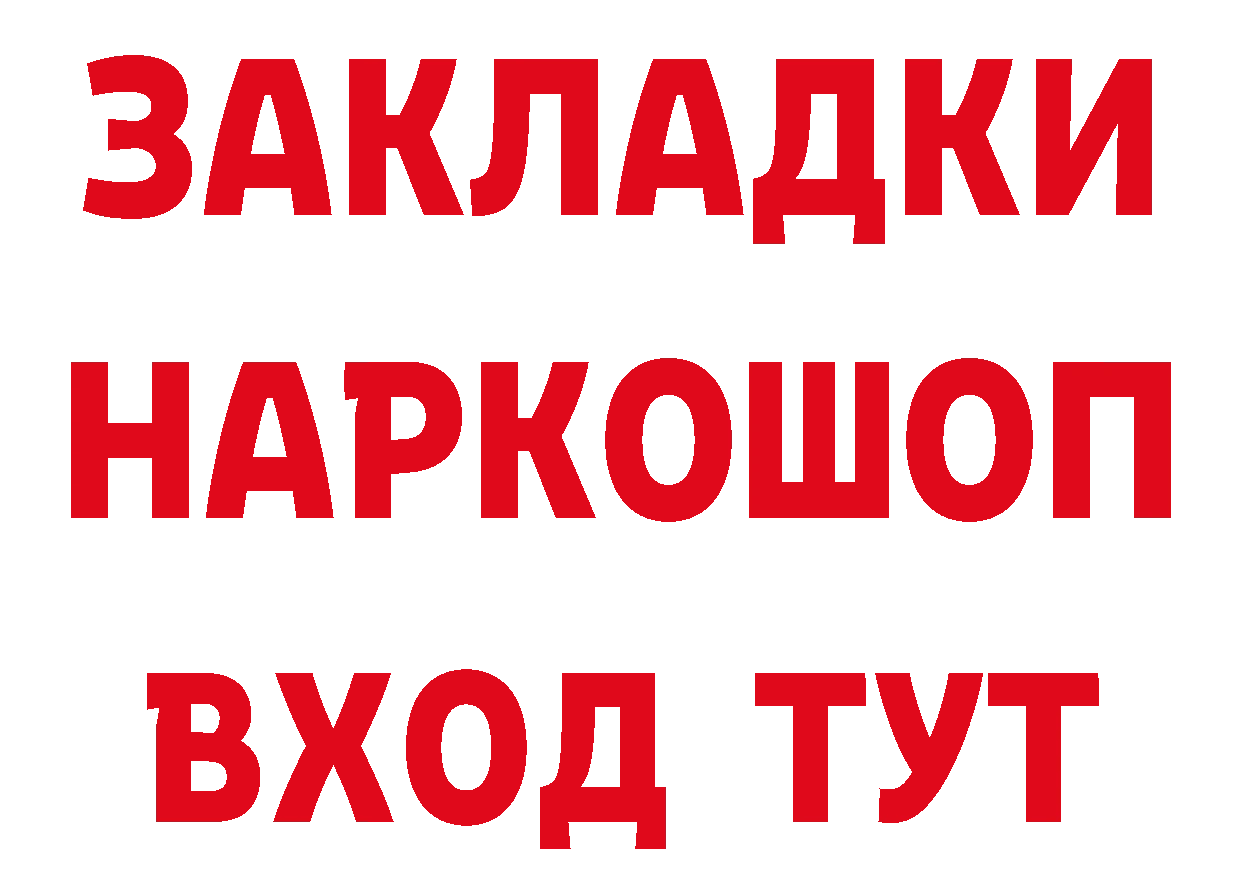 ЗАКЛАДКИ
НАРКОШОП
ВХОД ТУТ